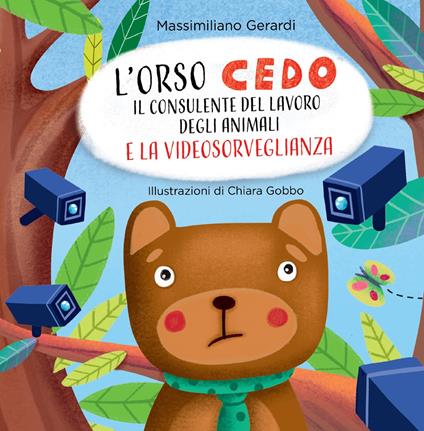 Massimiliano Gerardi

L'ORSO CEDO
IL CONSULENTE DEL LAVORO DEGLI ANIMALI
E LA VIDEOSORVEGLIANZA

Illustrazioni di Chiara Gobbo